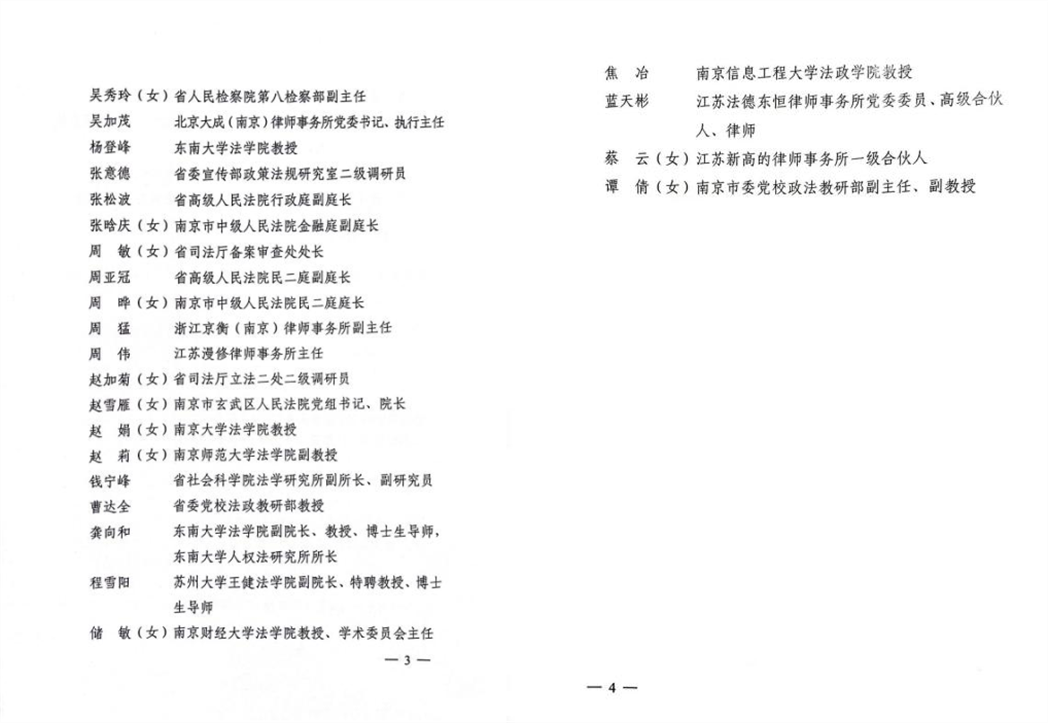 吴秀玲（女）省人民检察院第八检察部副主任
吴加茂　北京大成（南京）律师事务所党委书记、执行主任
杨登峰　东南大学法学院教授
张意德　省委宣传部政策法规研究室二级调研员
张松波　省高级人民法院行政庭副庭长
张晗庆（女）南京市中级人民法院金融庭副庭长
周　敏（女）省司法厅备案审查处处长
周亚冠　省高级人民法院民二庭副庭长
周　晔（女）南京市中级人民法院民二庭庭长
周　猛　浙江京衡（南京）律师事务所副主任
周　伟　江苏漫修律师事务所主任
赵加菊（女）省司法厅立法二处二级调研员
赵雪雁（女）南京市玄武区人民法院党组书记、院长
赵　娟（女）南京大学法学院教授
赵　莉（女）南京师范大学法学院副教授
钱宁峰　省社会科学院法学研究所副所长、副研究员
曹达全　省委党校法政教研部教授
龚向和　东南大学法学院副院长、教授、博士生导师，东南大学人权法研究所所长
程雪阳　苏州大学王健法学院副院长、特聘教授、博士生导师
储　敏（女）南京财经大学法学院教授、学术委员会主任

— 3 —

焦　冶　南京信息工程大学法政学院教授
蓝天彬　江苏法德东恒律师事务所党委委员、高级合伙人、律师
蔡　云（女）江苏新高的律师事务所一级合伙人
谭　倩（女）南京市委党校政法教研部副主任、副教授

— 4 —